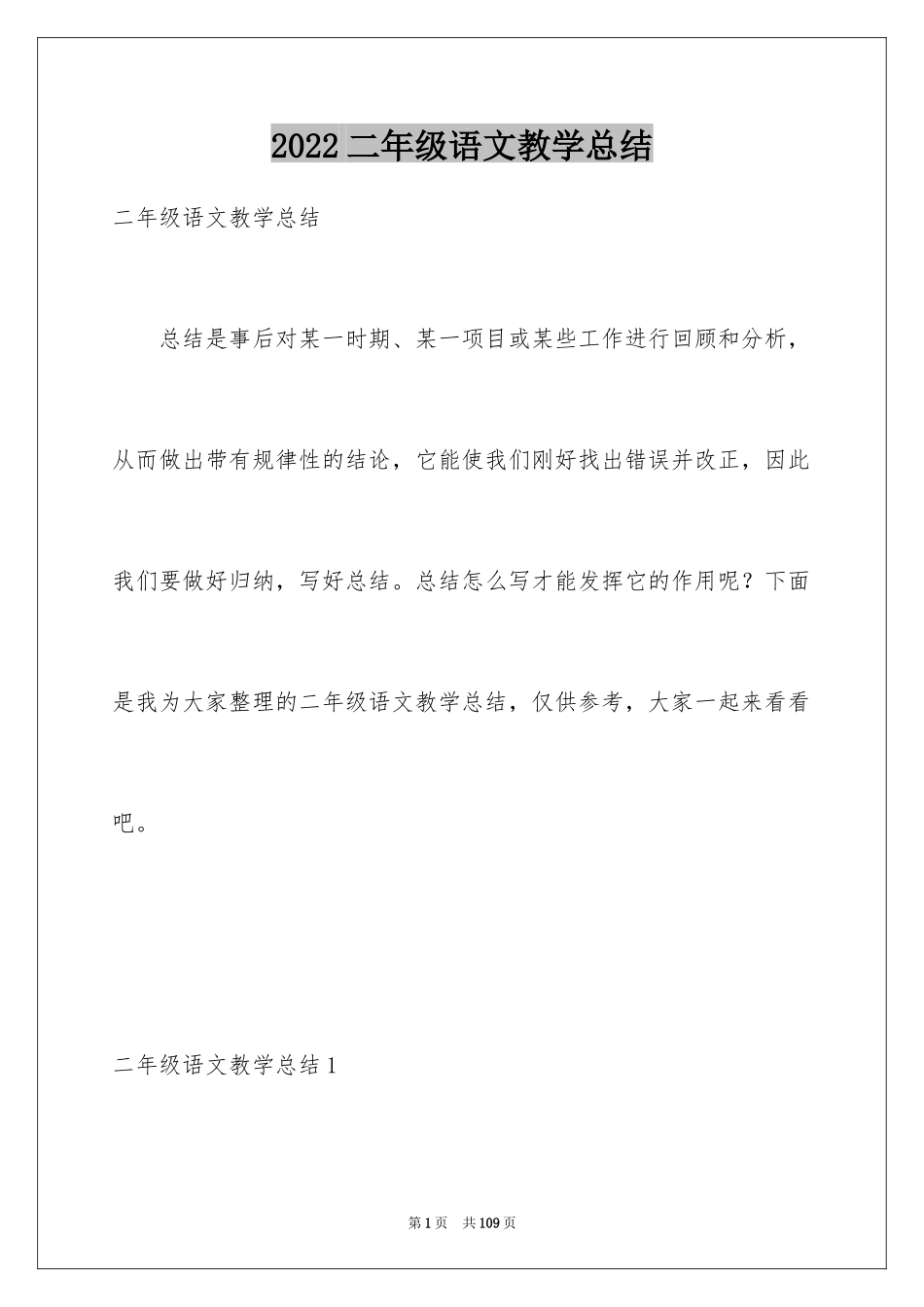 2022 二年级语文教学总结

二年级语文教学总结

总结是事后对某一时期、某一项目或某些工作进行回顾和分析，从而做出带有规律性的结论，它能使我们刚好找出错误并改正，因此我们要做好归纳，写好总结。总结怎么写才能发挥它的作用呢？下面是我为大家整理的二年级语文教学总结，仅供参考，大家一起来看看吧。

二年级语文教学总结 1

第 1 页　共 109 页